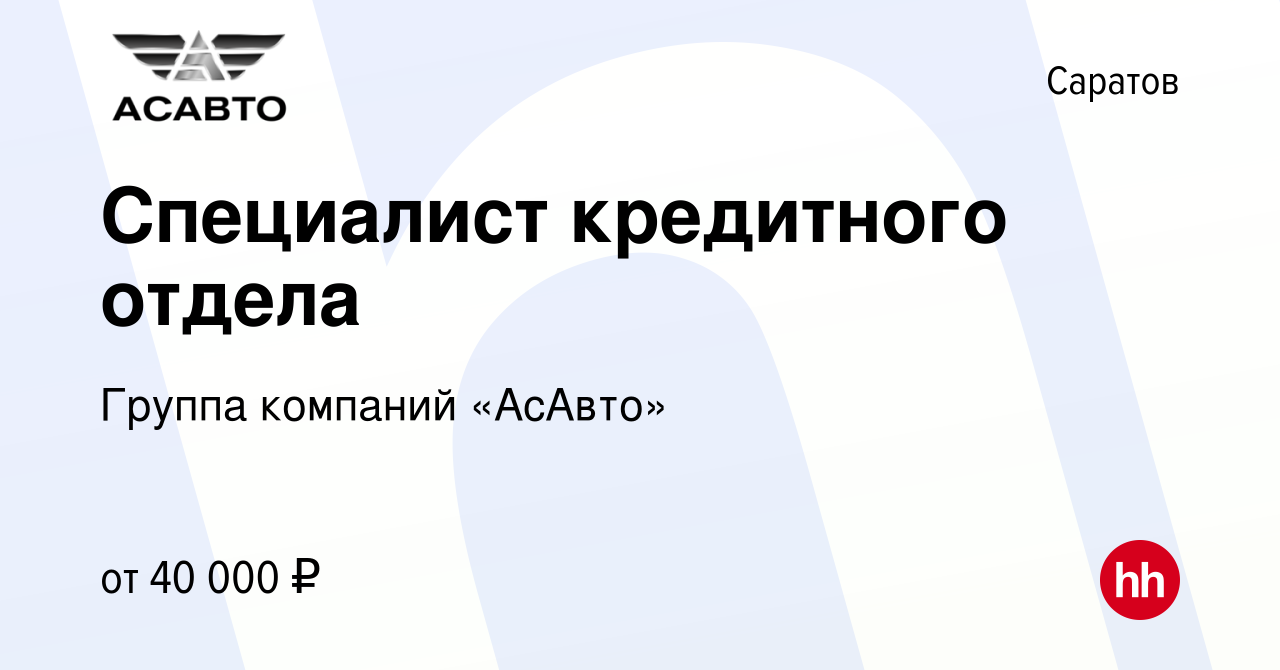 АСАВТО

Саратов

Специалист кредитного отдела

Группа компаний «АсАвто»

от 40 000 ₽

hh